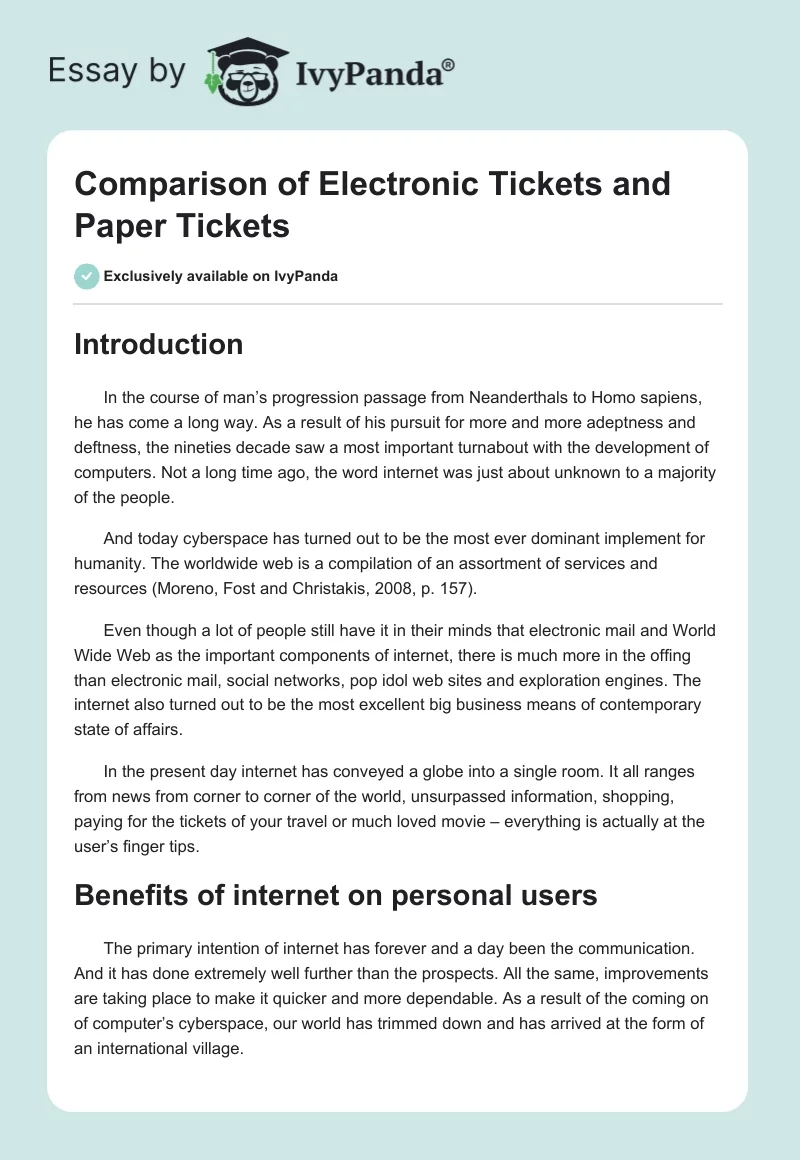 Essay by IvyPanda®

Comparison of Electronic Tickets and Paper Tickets

Exclusively available on IvyPanda

Introduction

In the course of man's progression passage from Neanderthals to Homo sapiens, he has come a long way. As a result of his pursuit for more and more adeptness and deftness, the nineties decade saw a most important turnabout with the development of computers. Not a long time ago, the word internet was just about unknown to a majority of the people.

And today cyberspace has turned out to be the most ever dominant implement for humanity. The worldwide web is a compilation of an assortment of services and resources (Moreno, Fost and Christakis, 2008, p. 157).

Even though a lot of people still have it in their minds that electronic mail and World Wide Web as the important components of internet, there is much more in the offing than electronic mail, social networks, pop idol web sites and exploration engines. The internet also turned out to be the most excellent big business means of contemporary state of affairs.

In the present day internet has conveyed a globe into a single room. It all ranges from news from corner to corner of the world, unsurpassed information, shopping, paying for the tickets of your travel or much loved movie – everything is actually at the user's finger tips.

Benefits of internet on personal users

The primary intention of internet has forever and a day been the communication. And it has done extremely well further than the prospects. All the same, improvements are taking place to make it quicker and more dependable. As a result of the coming on of computer's cyberspace, our world has trimmed down and has arrived at the form of an international village.